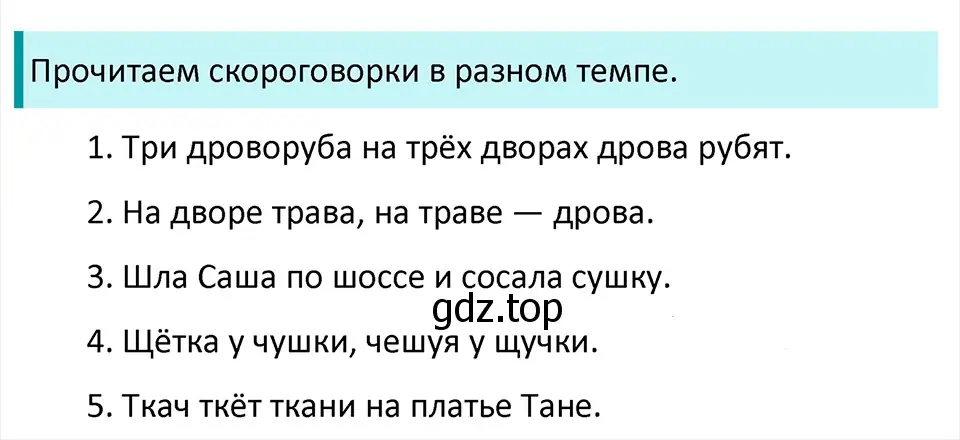 Прочитаем скороговорки в разном темпе.

1. Три дроворуба на трёх дворах дрова рубят.

2. На дворе трава, на траве — дрова.

3. Шла Саша по шоссе и сосала сушку.

gdz.top

4. Щётка у чушки, чешуя у щучки.

5. Ткач ткёт ткани на платье Тане.